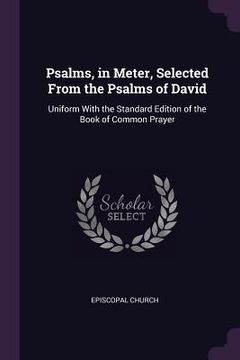 Psalms, in Meter, Selected From the Psalms of David

Uniform With the Standard Edition of the Book of Common Prayer

Scholar SELECT

EPISCOPAL CHURCH